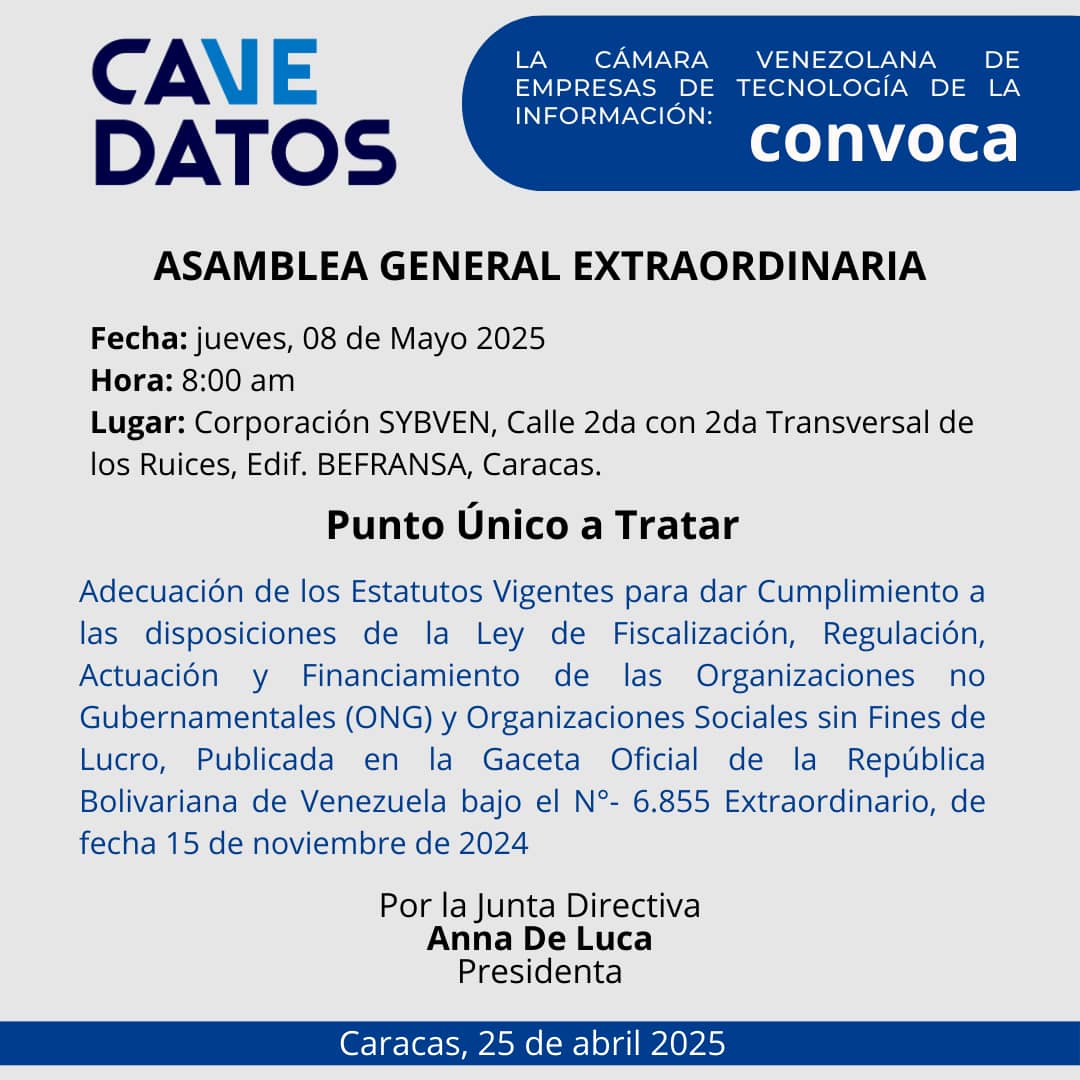 CAVE DATOS

LA CÁMARA VENEZOLANA DE EMPRESAS DE TECNOLOGÍA DE LA INFORMACIÓN: convoca

ASAMBLEA GENERAL EXTRAORDINARIA

Fecha: jueves, 08 de Mayo 2025
Hora: 8:00 am
Lugar: Corporación SYBVEN, Calle 2da con 2da Transversal de los Ruices, Edif. BEFRANSA, Caracas.

Punto Único a Tratar

Adecuación de los Estatutos Vigentes para dar Cumplimiento a las disposiciones de la Ley de Fiscalización, Regulación, Actuación y Financiamiento de las Organizaciones no Gubernamentales (ONG) y Organizaciones Sociales sin Fines de Lucro, Publicada en la Gaceta Oficial de la República Bolivariana de Venezuela bajo el N°- 6.855 Extraordinario, de fecha 15 de noviembre de 2024

Por la Junta Directiva
Anna De Luca
Presidenta

Caracas, 25 de abril 2025